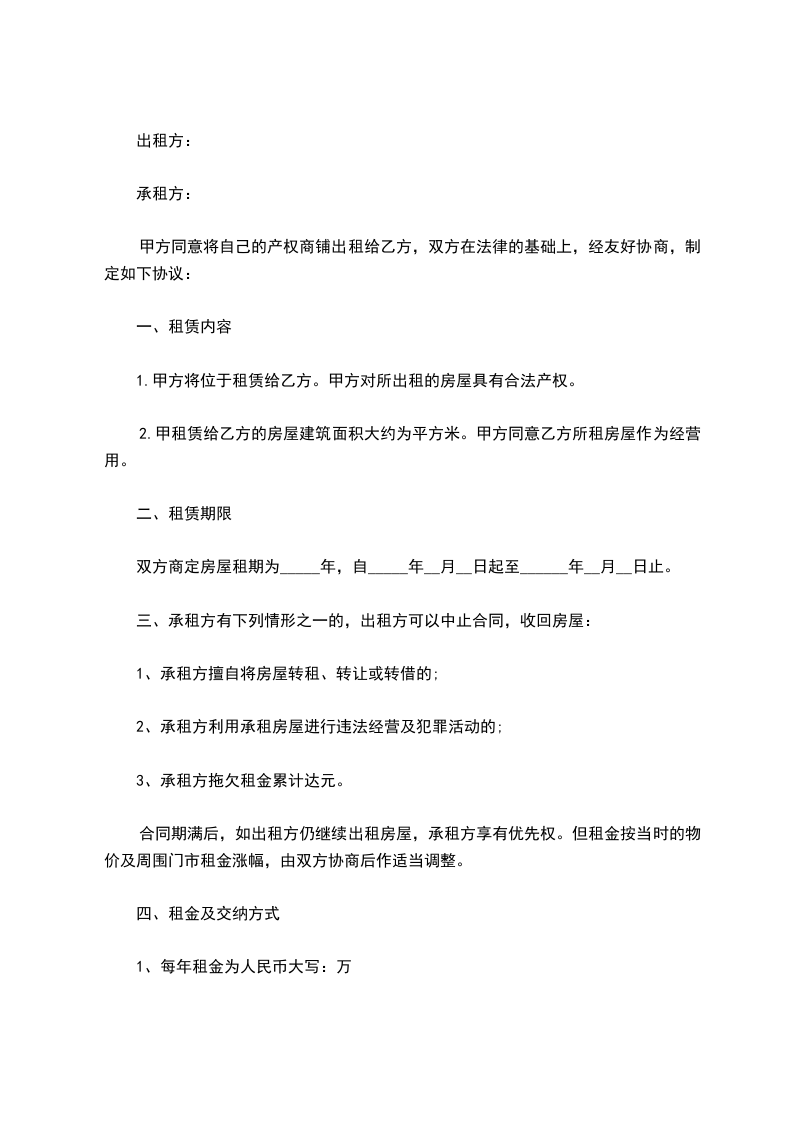 出租方：

承租方：

甲方同意将自己的产权商铺出租给乙方，双方在法律的基础上，经友好协商，制定如下协议：

一、租赁内容

1.甲方将位于租赁给乙方。甲方对所出租的房屋具有合法产权。

2.甲租赁给乙方的房屋建筑面积大约为平方米。甲方同意乙方所租房屋作为经营用。

二、租赁期限

双方商定房屋租期为_____年，自_____年__月__日起至______年__月__日止。

三、承租方有下列情形之一的，出租方可以中止合同，收回房屋：

1、承租方擅自将房屋转租、转让或转借的;

2、承租方利用承租房屋进行违法经营及犯罪活动的;

3、承租方拖欠租金累计达元。

合同期满后，如出租方仍继续出租房屋，承租方享有优先权。但租金按当时的物价及周围门市租金涨幅，由双方协商后作适当调整。

四、租金及交纳方式

1、每年租金为人民币大写：万